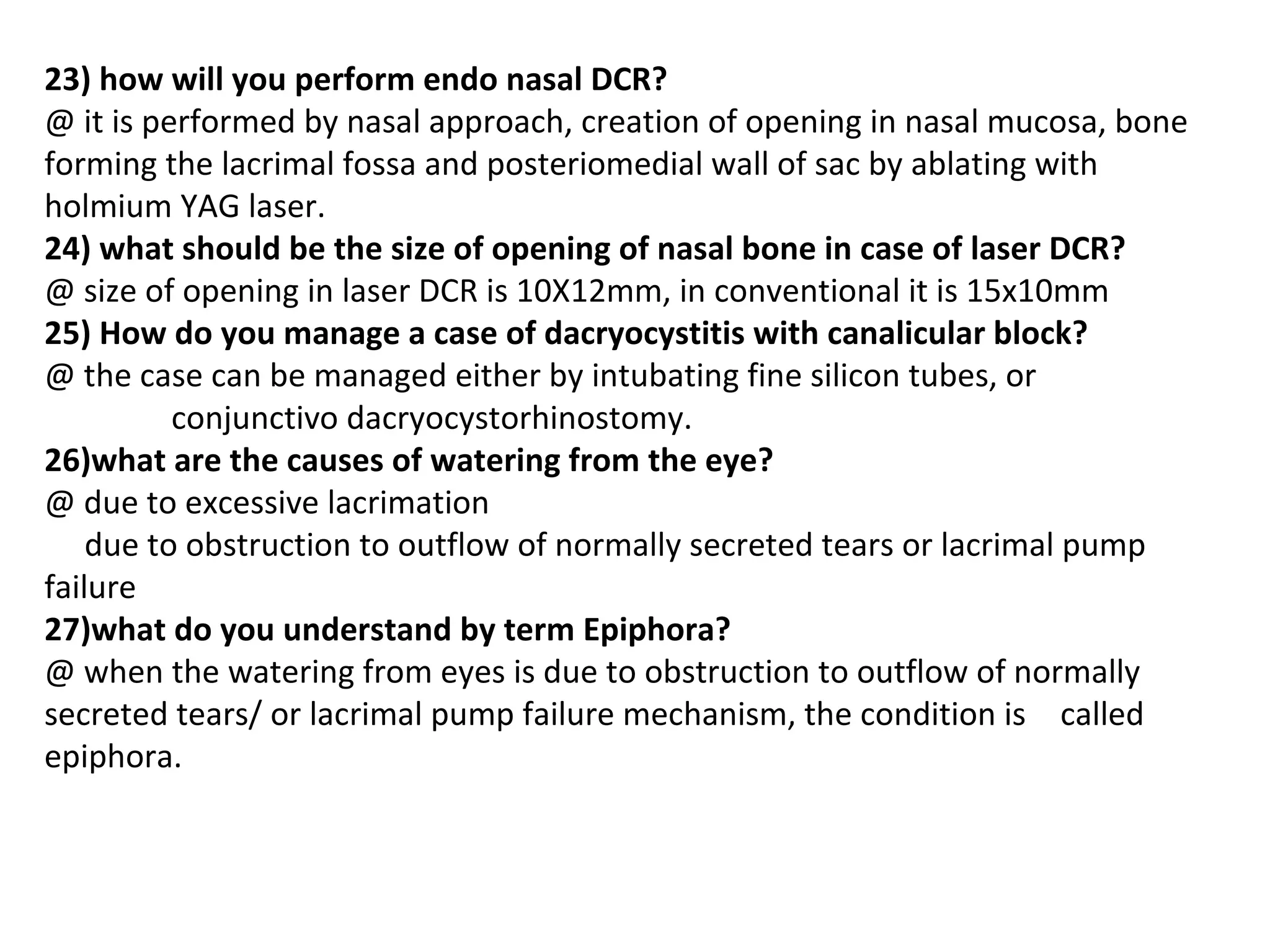 23) how will you perform endo nasal DCR?
@ it is performed by nasal approach, creation of opening in nasal mucosa, bone forming the lacrimal fossa and posteriomedial wall of sac by ablating with holmium YAG laser.
24) what should be the size of opening of nasal bone in case of laser DCR?
@ size of opening in laser DCR is 10X12mm, in conventional it is 15x10mm
25) How do you manage a case of dacryocystitis with canalicular block?
@ the case can be managed either by intubating fine silicon tubes, or conjunctivo dacryocystorhinostomy.
26)what are the causes of watering from the eye?
@ due to excessive lacrimation
due to obstruction to outflow of normally secreted tears or lacrimal pump failure
27)what do you understand by term Epiphora?
@ when the watering from eyes is due to obstruction to outflow of normally secreted tears/ or lacrimal pump failure mechanism, the condition is called epiphora.